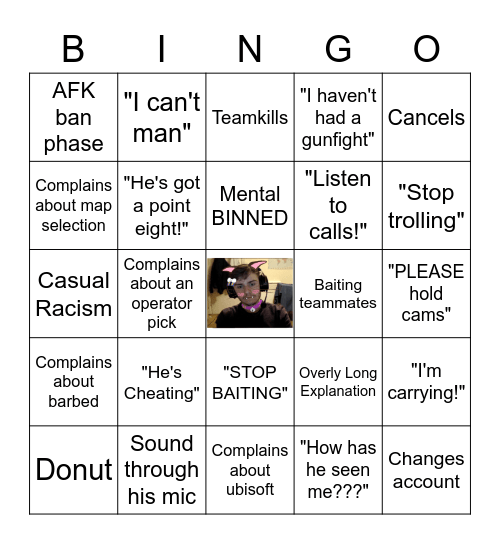 | B | I | N | G | O |
|---|---|---|---|---|
| AFK ban phase | "I can't man" | Teamkills | "I haven't had a gunfight" | Cancels |
| Complains about map selection | "He's got a point eight!" | Mental BINNED | "Listen to calls!" | "Stop trolling" |
| Casual Racism | Complains about an operator pick | | Baiting teammates | "PLEASE hold cams" |
| Complains about barbed | "He's Cheating" | "STOP BAITING" | Overly Long Explanation | "I'm carrying!" |
| Donut | Sound through his mic | Complains about ubisoft | "How has he seen me???" | Changes account |